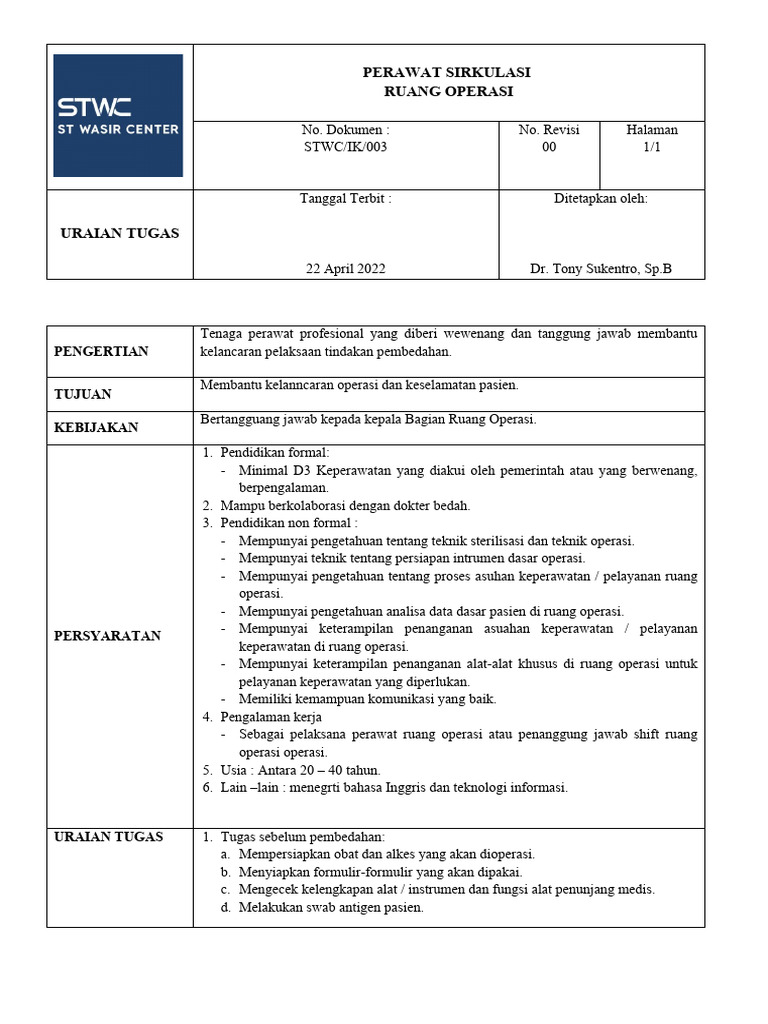 | STWC ST WASIR CENTER | PERAWAT SIRKULASI RUANG OPERASI | | |
|---|---|---|---|
| | No. Dokumen : STWC/IK/003 | No. Revisi 00 | Halaman 1/1 |
| URAIAN TUGAS | Tanggal Terbit : 22 April 2022 | Ditetapkan oleh: Dr. Tony Sukentro, Sp.B | |

| | |
|---|---|
| PENGERTIAN | Tenaga perawat profesional yang diberi wewenang dan tanggung jawab membantu kelancaran pelaksaan tindakan pembedahan. |
| TUJUAN | Membantu kelanncaran operasi dan keselamatan pasien. |
| KEBIJAKAN | Bertangguang jawab kepada kepala Bagian Ruang Operasi. |
| PERSYARATAN | 1. Pendidikan formal: - Minimal D3 Keperawatan yang diakui oleh pemerintah atau yang berwenang, berpengalaman. 2. Mampu berkolaborasi dengan dokter bedah. 3. Pendidikan non formal : - Mempunyai pengetahuan tentang teknik sterilisasi dan teknik operasi. - Mempunyai teknik tentang persiapan intrumen dasar operasi. - Mempunyai pengetahuan tentang proses asuhan keperawatan / pelayanan ruang operasi. - Mempunyai pengetahuan analisa data dasar pasien di ruang operasi. - Mempunyai keterampilan penanganan asuahan keperawatan / pelayanan keperawatan di ruang operasi. - Mempunyai keterampilan penanganan alat-alat khusus di ruang operasi untuk pelayanan keperawatan yang diperlukan. - Memiliki kemampuan komunikasi yang baik. 4. Pengalaman kerja - Sebagai pelaksana perawat ruang operasi atau penanggung jawab shift ruang operasi operasi. 5. Usia : Antara 20 – 40 tahun. 6. Lain –lain : menegrti bahasa Inggris dan teknologi informasi. |
| URAIAN TUGAS | 1. Tugas sebelum pembedahan: a. Mempersiapkan obat dan alkes yang akan dioperasi. b. Menyiapkan formulir-formulir yang akan dipakai. c. Mengecek kelengkapan alat / instrumen dan fungsi alat penunjang medis. d. Melakukan swab antigen pasien. |